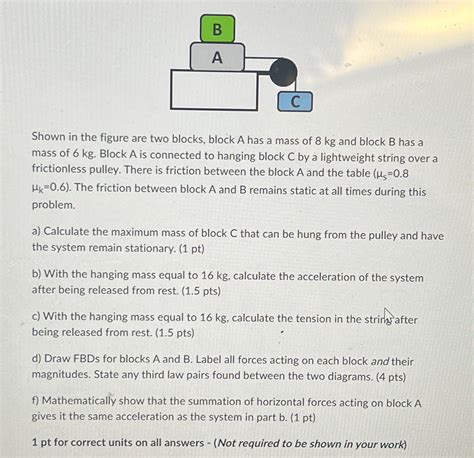 B

A

C

Shown in the figure are two blocks, block A has a mass of 8 kg and block B has a mass of 6 kg. Block A is connected to hanging block C by a lightweight string over a frictionless pulley. There is friction between the block A and the table ($\mu_s$=0.8 $\mu_k$=0.6). The friction between block A and B remains static at all times during this problem.

a) Calculate the maximum mass of block C that can be hung from the pulley and have the system remain stationary. (1 pt)

b) With the hanging mass equal to 16 kg, calculate the acceleration of the system after being released from rest. (1.5 pts)

c) With the hanging mass equal to 16 kg, calculate the tension in the string after being released from rest. (1.5 pts)

d) Draw FBDs for blocks A and B. Label all forces acting on each block and their magnitudes. State any third law pairs found between the two diagrams. (4 pts)

f) Mathematically show that the summation of horizontal forces acting on block A gives it the same acceleration as the system in part b. (1 pt)

1 pt for correct units on all answers - (Not required to be shown in your work)